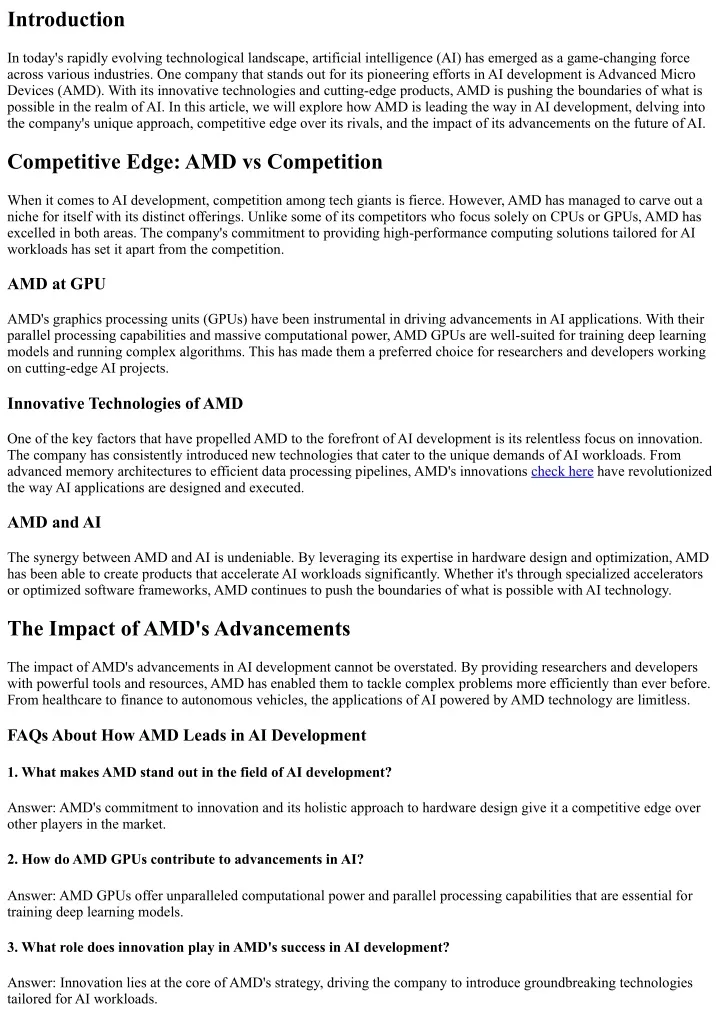 Introduction

In today's rapidly evolving technological landscape, artificial intelligence (AI) has emerged as a game-changing force across various industries. One company that stands out for its pioneering efforts in AI development is Advanced Micro Devices (AMD). With its innovative technologies and cutting-edge products, AMD is pushing the boundaries of what is possible in the realm of AI. In this article, we will explore how AMD is leading the way in AI development, delving into the company's unique approach, competitive edge over its rivals, and the impact of its advancements on the future of AI.

Competitive Edge: AMD vs Competition

When it comes to AI development, competition among tech giants is fierce. However, AMD has managed to carve out a niche for itself with its distinct offerings. Unlike some of its competitors who focus solely on CPUs or GPUs, AMD has excelled in both areas. The company's commitment to providing high-performance computing solutions tailored for AI workloads has set it apart from the competition.

AMD at GPU

AMD's graphics processing units (GPUs) have been instrumental in driving advancements in AI applications. With their parallel processing capabilities and massive computational power, AMD GPUs are well-suited for training deep learning models and running complex algorithms. This has made them a preferred choice for researchers and developers working on cutting-edge AI projects.

Innovative Technologies of AMD

One of the key factors that have propelled AMD to the forefront of AI development is its relentless focus on innovation. The company has consistently introduced new technologies that cater to the unique demands of AI workloads. From advanced memory architectures to efficient data processing pipelines, AMD's innovations check here have revolutionized the way AI applications are designed and executed.

AMD and AI

The synergy between AMD and AI is undeniable. By leveraging its expertise in hardware design and optimization, AMD has been able to create products that accelerate AI workloads significantly. Whether it's through specialized accelerators or optimized software frameworks, AMD continues to push the boundaries of what is possible with AI technology.

The Impact of AMD's Advancements

The impact of AMD's advancements in AI development cannot be overstated. By providing researchers and developers with powerful tools and resources, AMD has enabled them to tackle complex problems more efficiently than ever before. From healthcare to finance to autonomous vehicles, the applications of AI powered by AMD technology are limitless.

FAQs About How AMD Leads in AI Development

1. What makes AMD stand out in the field of AI development?

Answer: AMD's commitment to innovation and its holistic approach to hardware design give it a competitive edge over other players in the market.

2. How do AMD GPUs contribute to advancements in AI?

Answer: AMD GPUs offer unparalleled computational power and parallel processing capabilities that are essential for training deep learning models.

3. What role does innovation play in AMD's success in AI development?

Answer: Innovation lies at the core of AMD's strategy, driving the company to introduce groundbreaking technologies tailored for AI workloads.